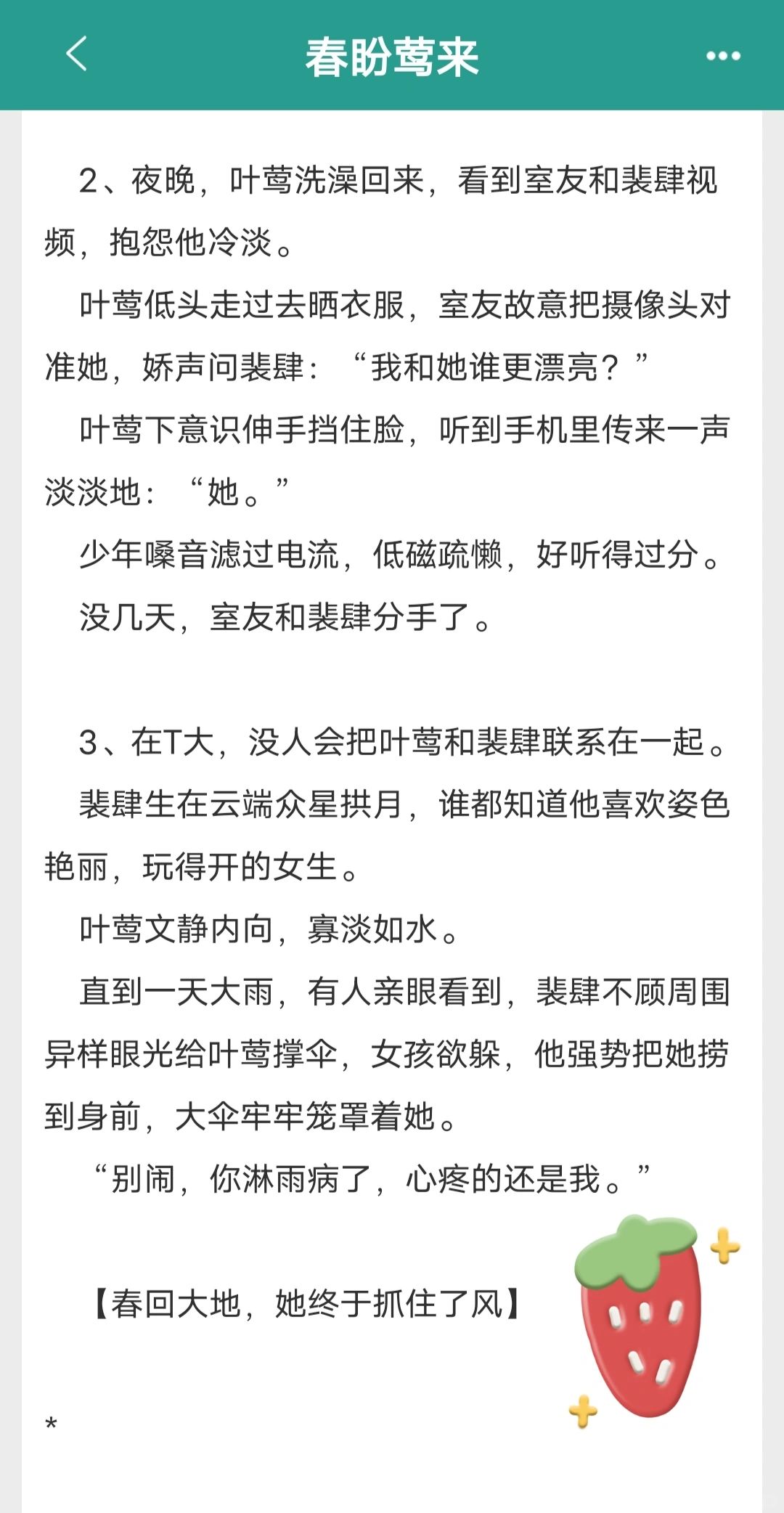 春盼莺来

2、夜晚，叶莺洗澡回来，看到室友和裴肆视频，抱怨他冷淡。

叶莺低头走过去晒衣服，室友故意把摄像头对准她，娇声问裴肆：“我和她谁更漂亮？”

叶莺下意识伸手挡住脸，听到手机里传来一声淡淡地：“她。”

少年嗓音滤过电流，低磁疏懒，好听得过分。

没几天，室友和裴肆分手了。

3、在T大，没人会把叶莺和裴肆联系在一起。

裴肆生在云端众星拱月，谁都知道他喜欢姿色艳丽，玩得开的女生。

叶莺文静内向，寡淡如水。

直到一天大雨，有人亲眼看到，裴肆不顾周围异样眼光给叶莺撑伞，女孩欲躲，他强势把她捞到身前，大伞牢牢笼罩着她。

“别闹，你淋雨病了，心疼的还是我。”

【春回大地，她终于抓住了风】

*